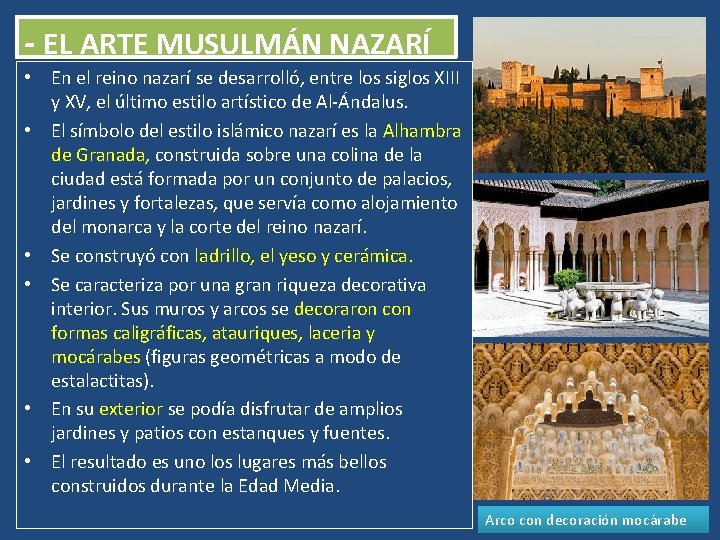 - EL ARTE MUSULMÁN NAZARÍ

• En el reino nazarí se desarrolló, entre los siglos XIII y XV, el último estilo artístico de Al-Ándalus.
• El símbolo del estilo islámico nazarí es la Alhambra de Granada, construida sobre una colina de la ciudad está formada por un conjunto de palacios, jardines y fortalezas, que servía como alojamiento del monarca y la corte del reino nazarí.
• Se construyó con ladrillo, el yeso y cerámica.
• Se caracteriza por una gran riqueza decorativa interior. Sus muros y arcos se decoraron con formas caligráficas, atauriques, laceria y mocárabes (figuras geométricas a modo de estalactitas).
• En su exterior se podía disfrutar de amplios jardines y patios con estanques y fuentes.
• El resultado es uno los lugares más bellos construidos durante la Edad Media.

Arco con decoración mocárabe